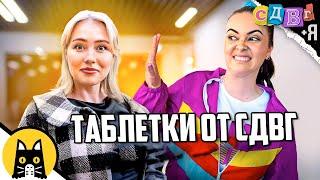 СДВГ
+Я

ТАБЛЕТКИ ОТ СДВГ